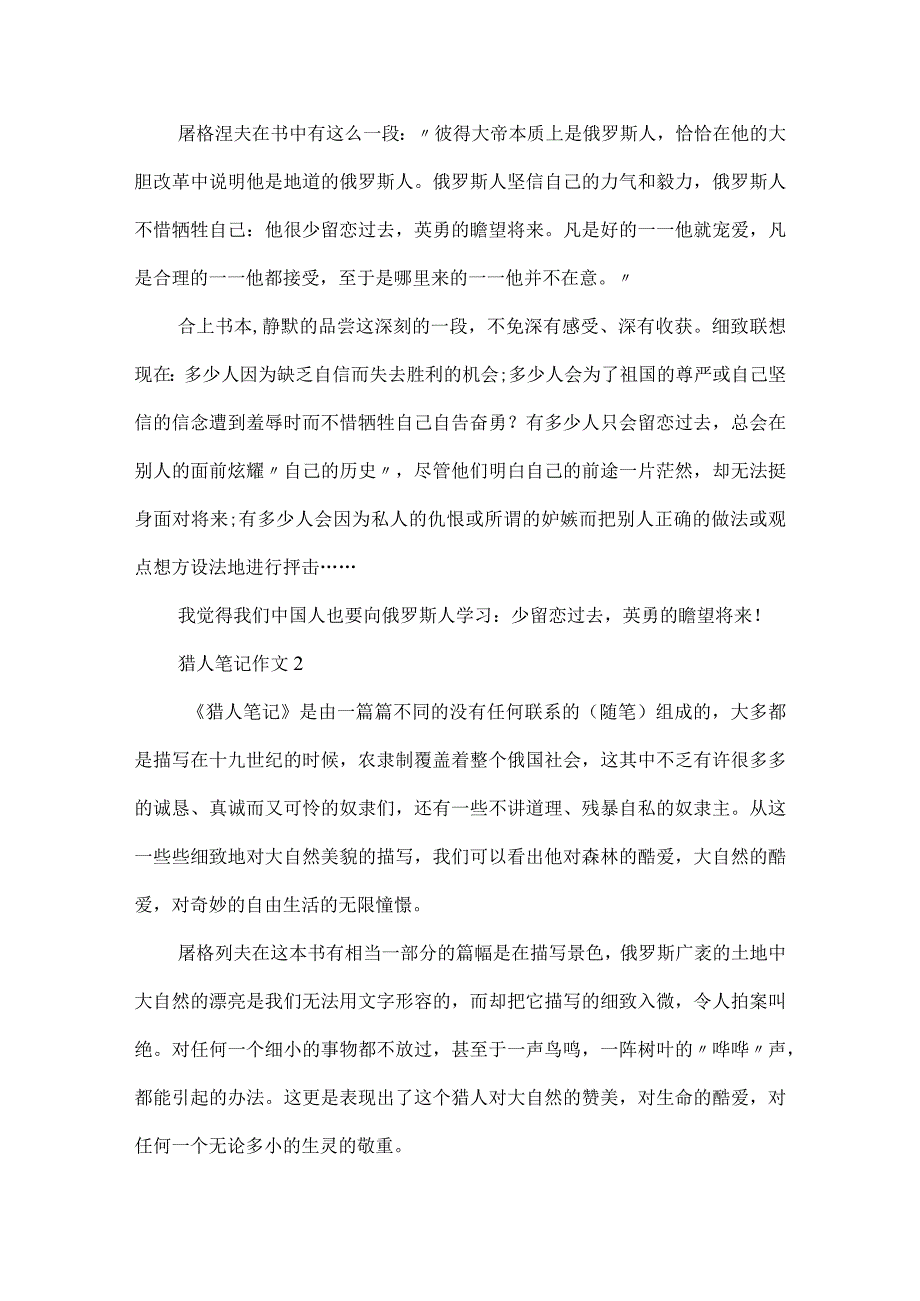 屠格涅夫在书中有这么一段：〃彼得大帝本质上是俄罗斯人，恰恰在他的大胆改革中说明他是地道的俄罗斯人。俄罗斯人坚信自己的力气和毅力，俄罗斯人不惜牺牲自己：他很少留恋过去，英勇的瞻望将来。凡是好的一一他就宠爱，凡是合理的一一他都接受，至于是哪里来的一一他并不在意。〃

合上书本，静默的品尝这深刻的一段，不免深有感受、深有收获。细致联想现在：多少人因为缺乏自信而失去胜利的机会;多少人会为了祖国的尊严或自己坚信的信念遭到羞辱时而不惜牺牲自己自告奋勇？有多少人只会留恋过去，总会在别人的面前炫耀〃自己的历史〃，尽管他们明白自己的前途一片茫然，却无法挺身面对将来;有多少人会因为私人的仇恨或所谓的妒嫉而把别人正确的做法或观点想方设法地进行抨击……

我觉得我们中国人也要向俄罗斯人学习：少留恋过去，英勇的瞻望将来！

猎人笔记作文2

《猎人笔记》是由一篇篇不同的没有任何联系的（随笔）组成的，大多都是描写在十九世纪的时候，农隶制覆盖着整个俄国社会，这其中不乏有许很多多的诚恳、真诚而又可怜的奴隶们，还有一些不讲道理、残暴自私的奴隶主。从这一些些细致地对大自然美貌的描写，我们可以看出他对森林的酷爱，大自然的酷爱，对奇妙的自由生活的无限憧憬。

屠格列夫在这本书有相当一部分的篇幅是在描写景色，俄罗斯广袤的土地中大自然的漂亮是我们无法用文字形容的，而却把它描写的细致入微，令人拍案叫绝。对任何一个细小的事物都不放过，甚至于一声鸟鸣，一阵树叶的〃哗哗〃声，都能引起的办法。这更是表现出了这个猎人对大自然的赞美，对生命的酷爱，对任何一个无论多小的生灵的敬重。